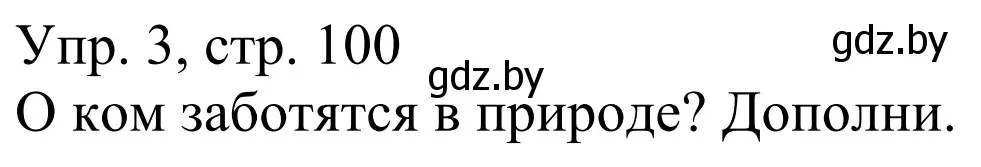 Упр. 3, стр. 100 gdz.by gdz.by
О ком заботятся в природе? Дополни.